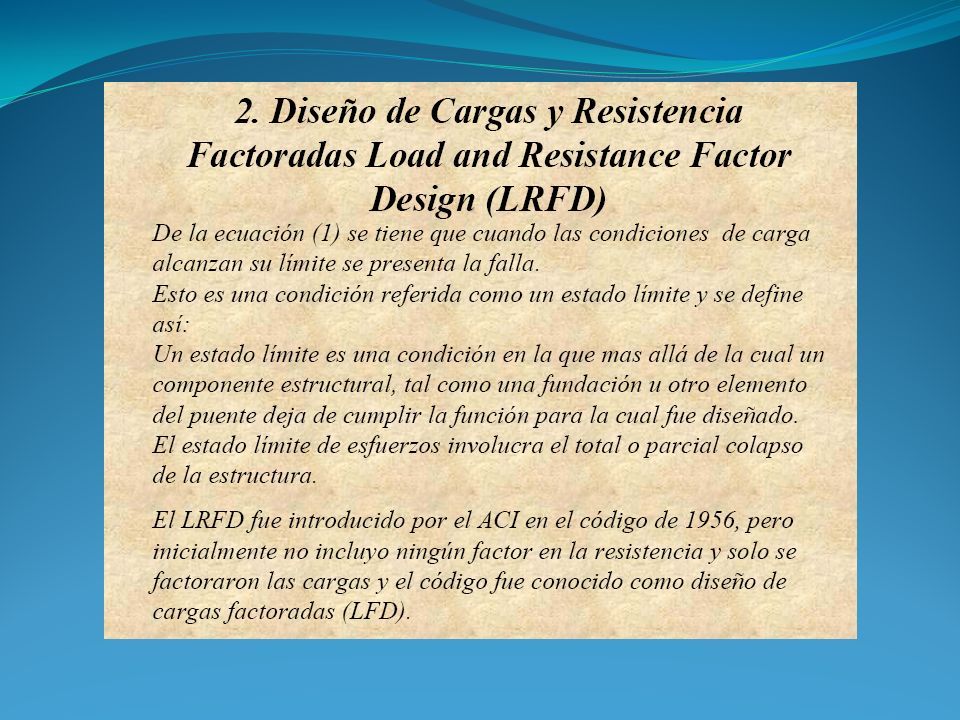 2. Diseño de Cargas y Resistencia Factoradas Load and Resistance Factor Design (LRFD)

De la ecuación (1) se tiene que cuando las condiciones de carga alcanzan su límite se presenta la falla.
Esto es una condición referida como un estado límite y se define así:
Un estado límite es una condición en la que mas allá de la cual un componente estructural, tal como una fundación u otro elemento del puente deja de cumplir la función para la cual fue diseñado.
El estado límite de esfuerzos involucra el total o parcial colapso de la estructura.

El LRFD fue introducido por el ACI en el código de 1956, pero inicialmente no incluyo ningún factor en la resistencia y solo se factoraron las cargas y el código fue conocido como diseño de cargas factoradas (LFD).